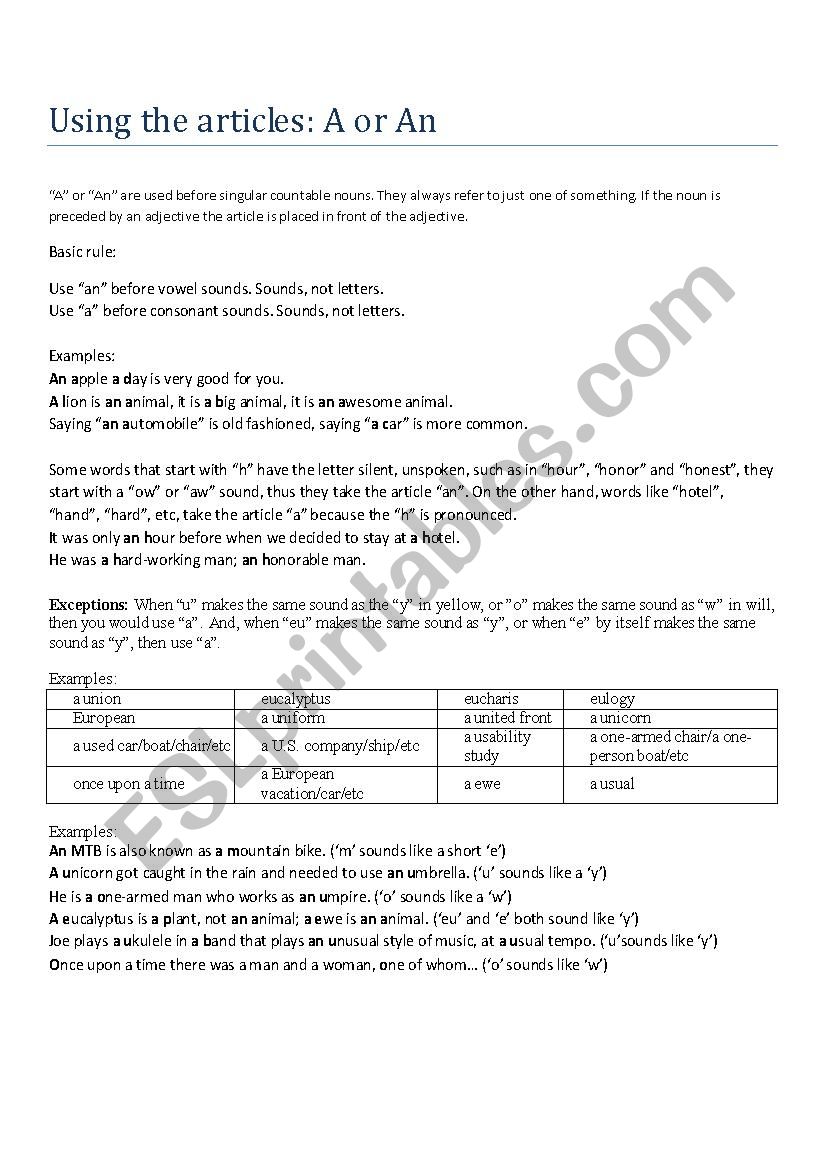 Using the articles: A or An

"A" or "An" are used before singular countable nouns. They always refer to just one of something. If the noun is preceded by an adjective the article is placed in front of the adjective.

Basic rule:

Use "an" before vowel sounds. Sounds, not letters.
Use "a" before consonant sounds. Sounds, not letters.

Examples:
An apple a day is very good for you.
A lion is an animal, it is a big animal, it is an awesome animal.
Saying "an automobile" is old fashioned, saying "a car" is more common.

Some words that start with "h" have the letter silent, unspoken, such as in "hour", "honor" and "honest", they start with a "ow" or "aw" sound, thus they take the article "an". On the other hand, words like "hotel", "hand", "hard", etc, take the article "a" because the "h" is pronounced.
It was only an hour before when we decided to stay at a hotel.
He was a hard-working man; an honorable man.

Exceptions: When "u" makes the same sound as the "y" in yellow, or "o" makes the same sound as "w" in will, then you would use "a". And, when "eu" makes the same sound as "y", or when "e" by itself makes the same sound as "y", then use "a".

Examples:

| a union | eucalyptus | eucharis | eulogy |
|---|---|---|---|
| European | a uniform | a united front | a unicorn |
| a used car/boat/chair/etc | a U.S. company/ship/etc | a usability study | a one-armed chair/a one-person boat/etc |
| once upon a time | a European vacation/car/etc | a ewe | a usual |

Examples:
An MTB is also known as a mountain bike. ('m' sounds like a short 'e')
A unicorn got caught in the rain and needed to use an umbrella. ('u' sounds like a 'y')
He is a one-armed man who works as an umpire. ('o' sounds like a 'w')
A eucalyptus is a plant, not an animal; a ewe is an animal. ('eu' and 'e' both sound like 'y')
Joe plays a ukulele in a band that plays an unusual style of music, at a usual tempo. ('u'sounds like 'y')
Once upon a time there was a man and a woman, one of whom... ('o' sounds like 'w')

ESLprintables.com